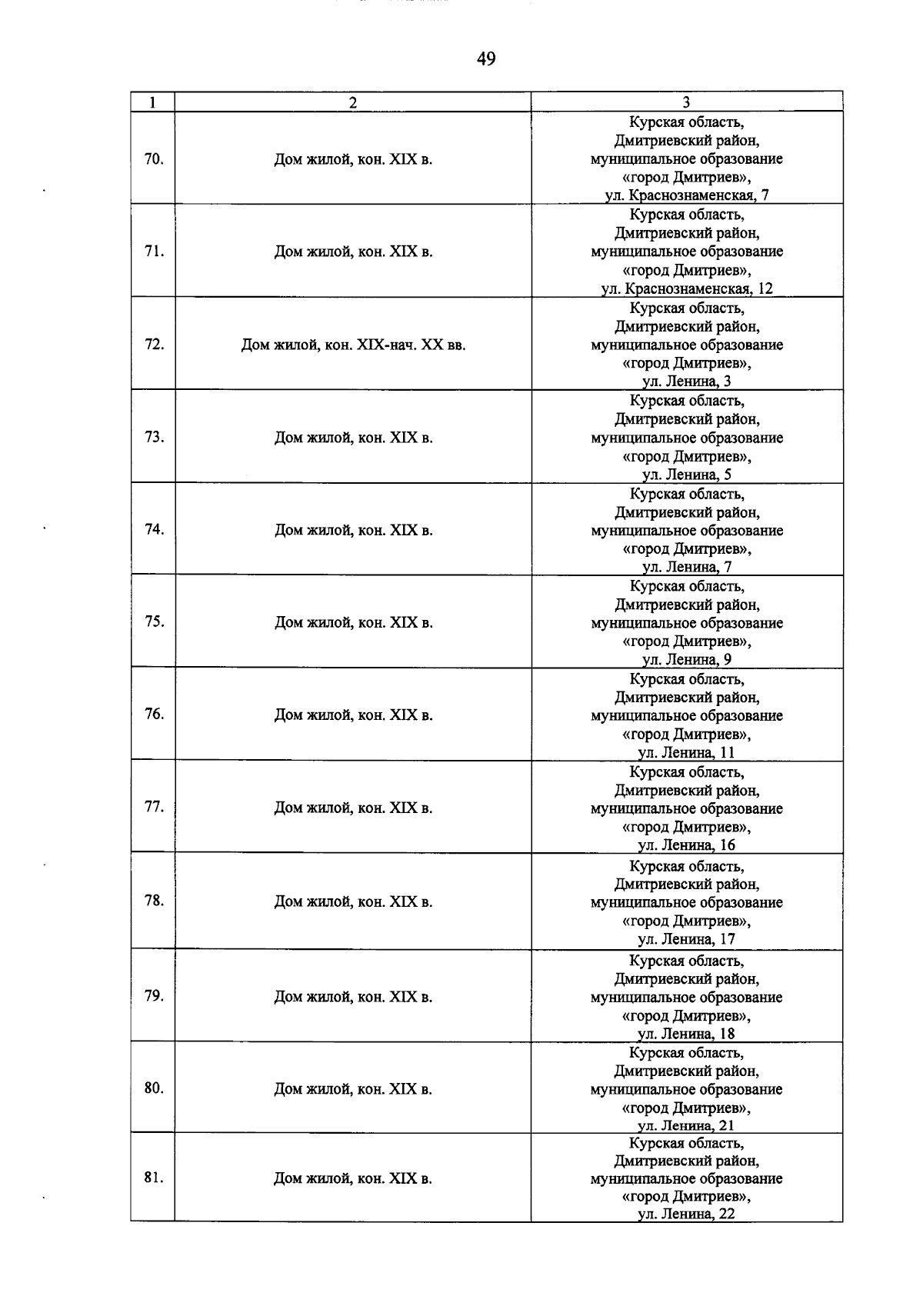 49

| 1 | 2 | 3 |
|---|---|---|
| 70. | Дом жилой, кон. XIX в. | Курская область, Дмитриевский район, муниципальное образование «город Дмитриев», ул. Краснознаменская, 7 |
| 71. | Дом жилой, кон. XIX в. | Курская область, Дмитриевский район, муниципальное образование «город Дмитриев», ул. Краснознаменская, 12 |
| 72. | Дом жилой, кон. XIX-нач. XX вв. | Курская область, Дмитриевский район, муниципальное образование «город Дмитриев», ул. Ленина, 3 |
| 73. | Дом жилой, кон. XIX в. | Курская область, Дмитриевский район, муниципальное образование «город Дмитриев», ул. Ленина, 5 |
| 74. | Дом жилой, кон. XIX в. | Курская область, Дмитриевский район, муниципальное образование «город Дмитриев», ул. Ленина, 7 |
| 75. | Дом жилой, кон. XIX в. | Курская область, Дмитриевский район, муниципальное образование «город Дмитриев», ул. Ленина, 9 |
| 76. | Дом жилой, кон. XIX в. | Курская область, Дмитриевский район, муниципальное образование «город Дмитриев», ул. Ленина, 11 |
| 77. | Дом жилой, кон. XIX в. | Курская область, Дмитриевский район, муниципальное образование «город Дмитриев», ул. Ленина, 16 |
| 78. | Дом жилой, кон. XIX в. | Курская область, Дмитриевский район, муниципальное образование «город Дмитриев», ул. Ленина, 17 |
| 79. | Дом жилой, кон. XIX в. | Курская область, Дмитриевский район, муниципальное образование «город Дмитриев», ул. Ленина, 18 |
| 80. | Дом жилой, кон. XIX в. | Курская область, Дмитриевский район, муниципальное образование «город Дмитриев», ул. Ленина, 21 |
| 81. | Дом жилой, кон. XIX в. | Курская область, Дмитриевский район, муниципальное образование «город Дмитриев», ул. Ленина, 22 |